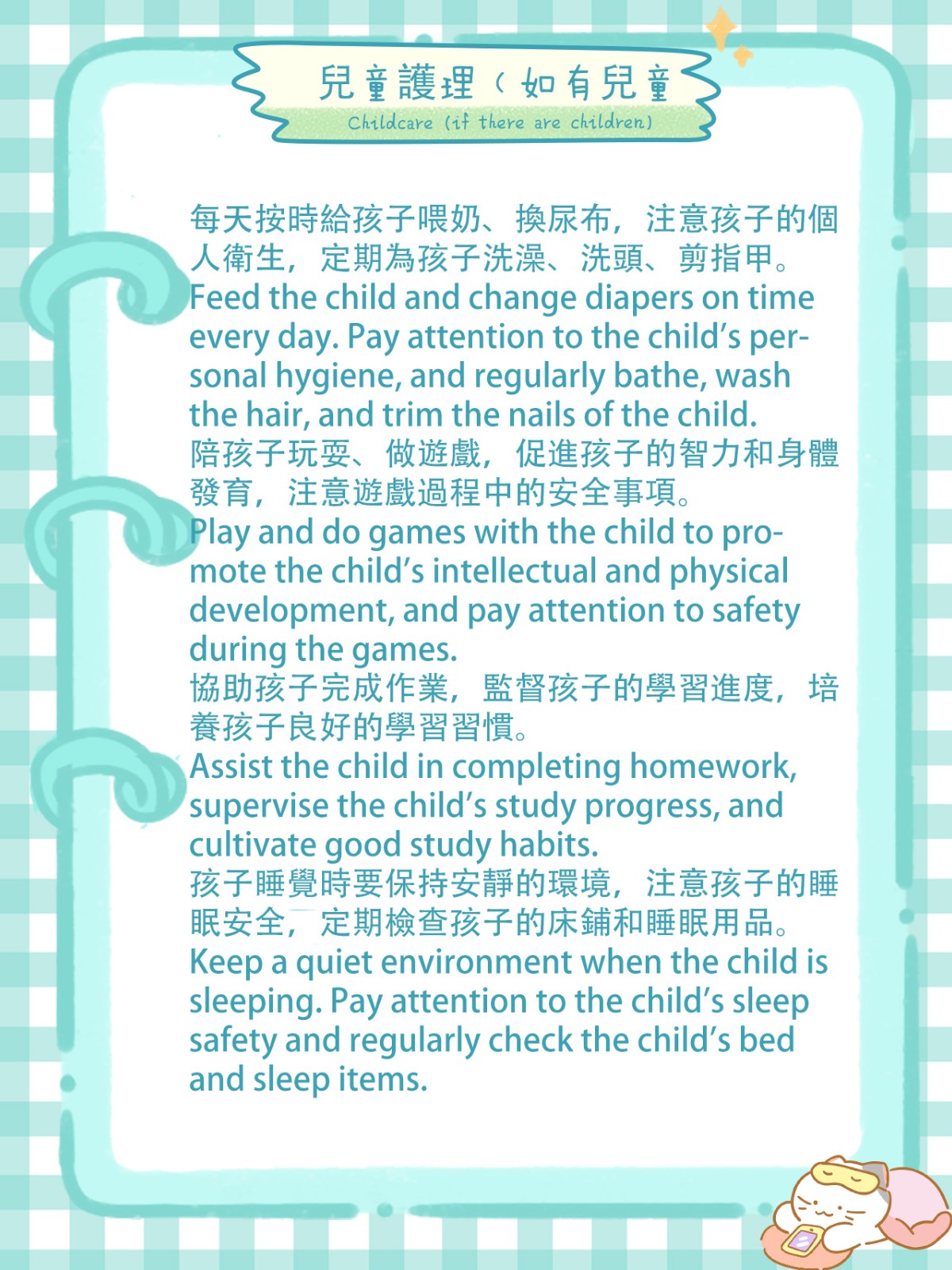 兒童護理（如有兒童
Childcare (if there are children)

每天按時給孩子喂奶、換尿布，注意孩子的個人衛生，定期為孩子洗澡、洗頭、剪指甲。
Feed the child and change diapers on time every day. Pay attention to the child's personal hygiene, and regularly bathe, wash the hair, and trim the nails of the child.
陪孩子玩耍、做遊戲，促進孩子的智力和身體發育，注意遊戲過程中的安全事項。
Play and do games with the child to promote the child's intellectual and physical development, and pay attention to safety during the games.
協助孩子完成作業，監督孩子的學習進度，培養孩子良好的學習習慣。
Assist the child in completing homework, supervise the child's study progress, and cultivate good study habits.
孩子睡覺時要保持安靜的環境，注意孩子的睡眠安全，定期檢查孩子的床鋪和睡眠用品。
Keep a quiet environment when the child is sleeping. Pay attention to the child's sleep safety and regularly check the child's bed and sleep items.